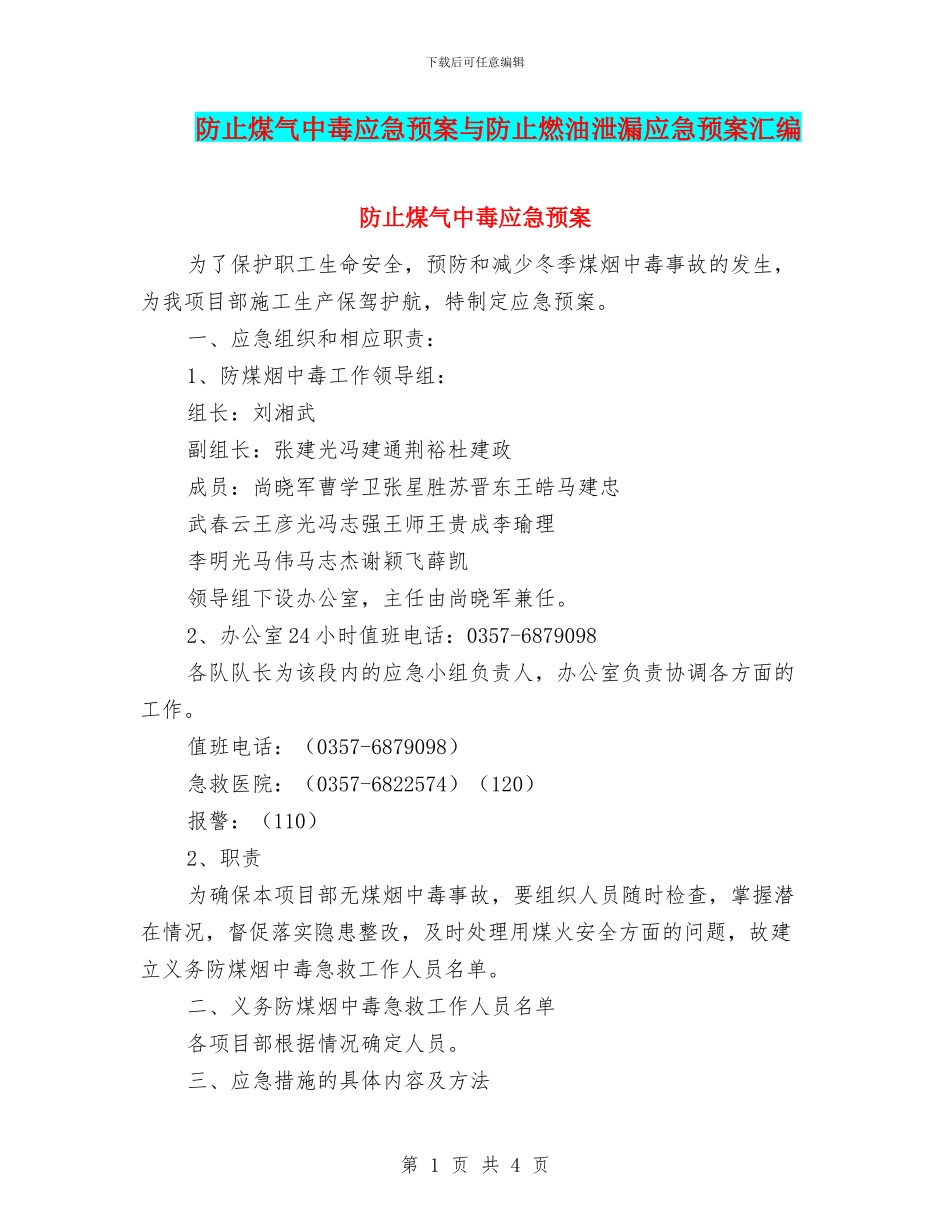 下载后可任意编辑

防止煤气中毒应急预案与防止燃油泄漏应急预案汇编

防止煤气中毒应急预案

为了保护职工生命安全，预防和减少冬季煤烟中毒事故的发生，为我项目部施工生产保驾护航，特制定应急预案。

一、应急组织和相应职责：

1、防煤烟中毒工作领导组：

组长：刘湘武

副组长：张建光冯建通荆裕杜建政

成员：尚晓军曹学卫张星胜苏晋东王皓马建忠

武春云王彦光冯志强王师王贵成李瑜理

李明光马伟马志杰谢颖飞薛凯

领导组下设办公室，主任由尚晓军兼任。

2、办公室24小时值班电话：0357-6879098

各队队长为该段内的应急小组负责人，办公室负责协调各方面的工作。

值班电话：（0357-6879098）

急救医院：（0357-6822574）（120）

报警：（110）

2、职责

为确保本项目部无煤烟中毒事故，要组织人员随时检查，掌握潜在情况，督促落实隐患整改，及时处理用煤火安全方面的问题，故建立义务防煤烟中毒急救工作人员名单。

二、义务防煤烟中毒急救工作人员名单

各项目部根据情况确定人员。

三、应急措施的具体内容及方法

第 1 页 共 4 页